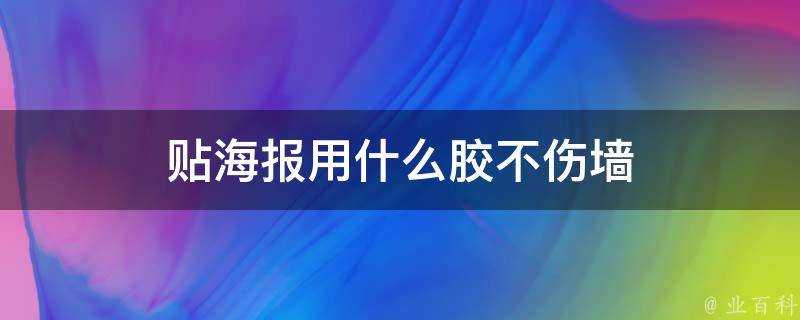 贴海报用什么胶不伤墙

@ 业百科